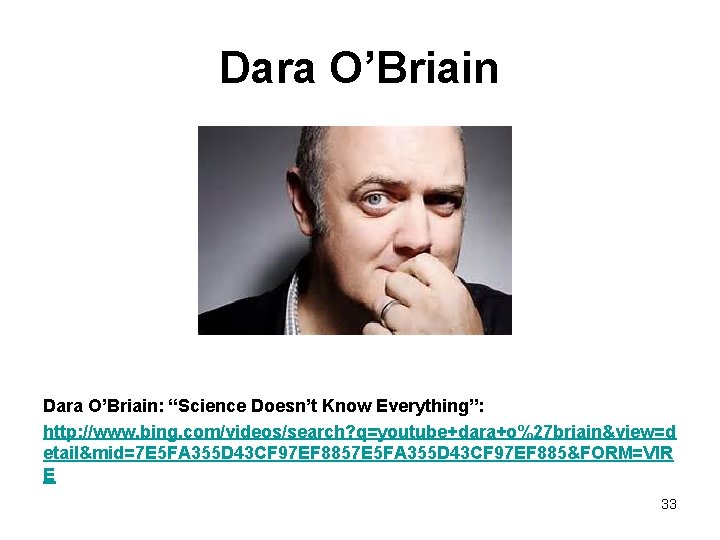 Dara O’Briain

Dara O’Briain: “Science Doesn’t Know Everything”:

http://www.bing.com/videos/search?q=youtube+dara+o%27briain&view=detail&mid=7E5FA355D43CF97EF8857E5FA355D43CF97EF885&FORM=VIRE

33